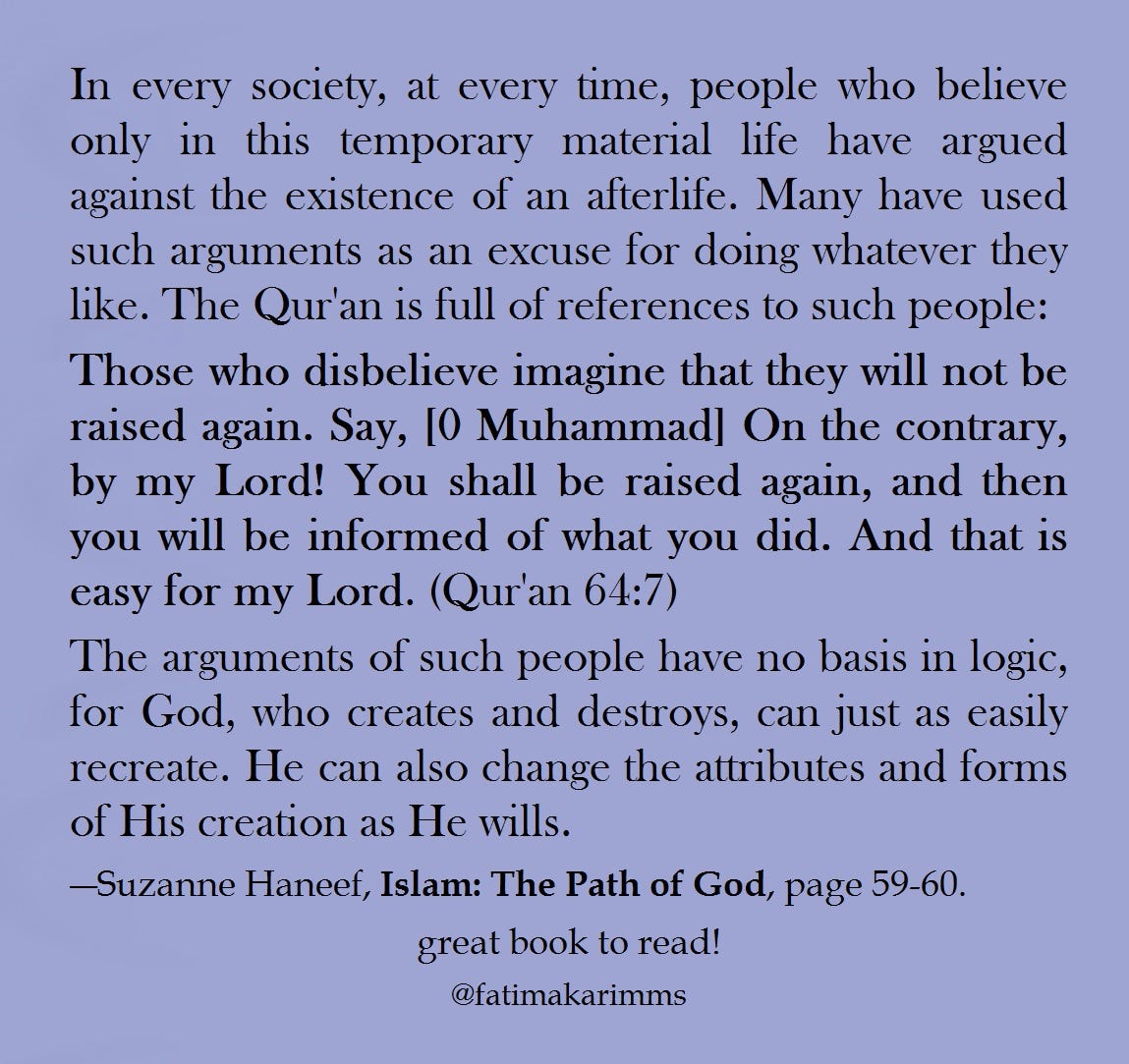 In every society, at every time, people who believe only in this temporary material life have argued against the existence of an afterlife. Many have used such arguments as an excuse for doing whatever they like. The Qur'an is full of references to such people:

Those who disbelieve imagine that they will not be raised again. Say, [0 Muhammad] On the contrary, by my Lord! You shall be raised again, and then you will be informed of what you did. And that is easy for my Lord. (Qur'an 64:7)

The arguments of such people have no basis in logic, for God, who creates and destroys, can just as easily recreate. He can also change the attributes and forms of His creation as He wills.

—Suzanne Haneef, Islam: The Path of God, page 59-60.

great book to read!

@fatimakarimms